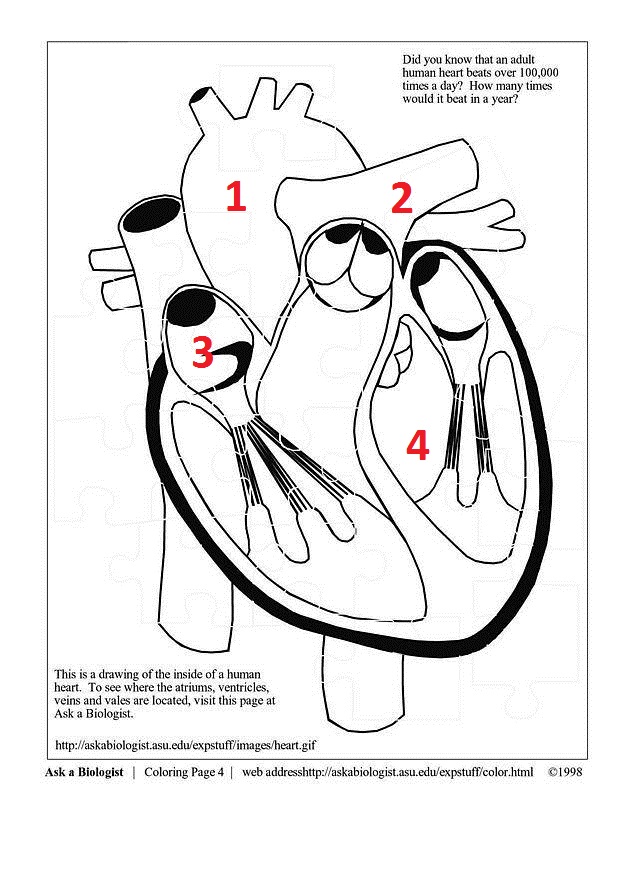 Did you know that an adult human heart beats over 100,000 times a day? How many times would it beat in a year?

1

2

3

4

This is a drawing of the inside of a human heart. To see where the atriums, ventricles, veins and vales are located, visit this page at Ask a Biologist.

http://askabiologist.asu.edu/expstuff/images/heart.gif

Ask a Biologist | Coloring Page 4 | web addresshttp://askabiologist.asu.edu/expstuff/color.html ©1998